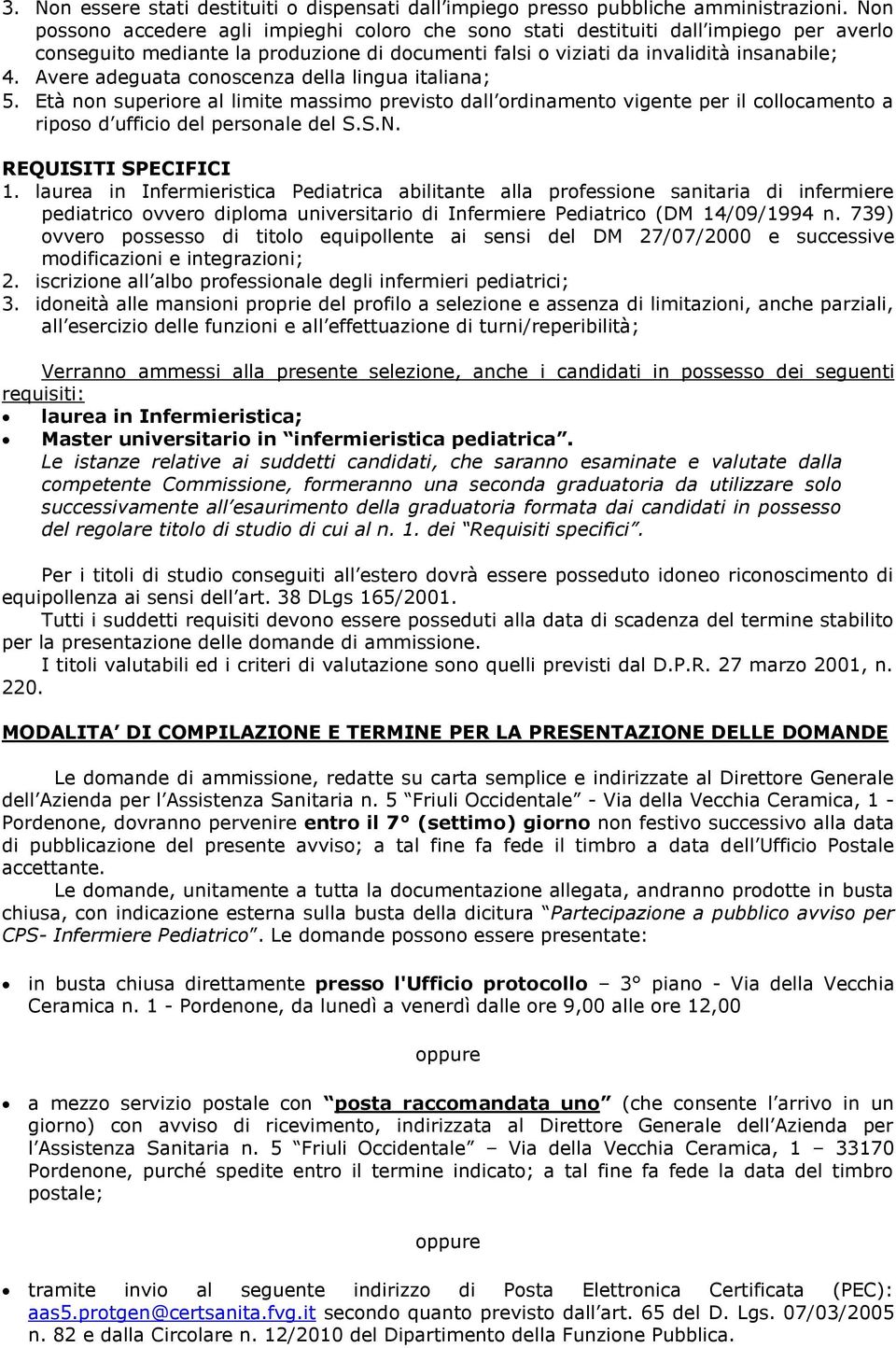 3. Non essere stati destituiti o dispensati dall'impiego presso pubbliche amministrazioni. Non possono accedere agli impieghi coloro che sono stati destituiti dall'impiego per averlo conseguito mediante la produzione di documenti falsi o viziati da invalidità insanabile;
4. Avere adeguata conoscenza della lingua italiana;
5. Età non superiore al limite massimo previsto dall'ordinamento vigente per il collocamento a riposo d'ufficio del personale del S.S.N.

REQUISITI SPECIFICI
1. laurea in Infermieristica Pediatrica abilitante alla professione sanitaria di infermiere pediatrico ovvero diploma universitario di Infermiere Pediatrico (DM 14/09/1994 n. 739) ovvero possesso di titolo equipollente ai sensi del DM 27/07/2000 e successive modificazioni e integrazioni;
2. iscrizione all'albo professionale degli infermieri pediatrici;
3. idoneità alle mansioni proprie del profilo a selezione e assenza di limitazioni, anche parziali, all'esercizio delle funzioni e all'effettuazione di turni/reperibilità;

Verranno ammessi alla presente selezione, anche i candidati in possesso dei seguenti requisiti:
• laurea in Infermieristica;
• Master universitario in "infermieristica pediatrica".
Le istanze relative ai suddetti candidati, che saranno esaminate e valutate dalla competente Commissione, formeranno una seconda graduatoria da utilizzare solo successivamente all'esaurimento della graduatoria formata dai candidati in possesso del regolare titolo di studio di cui al n. 1. dei "Requisiti specifici".

Per i titoli di studio conseguiti all'estero dovrà essere posseduto idoneo riconoscimento di equipollenza ai sensi dell'art. 38 DLgs 165/2001.
Tutti i suddetti requisiti devono essere posseduti alla data di scadenza del termine stabilito per la presentazione delle domande di ammissione.
I titoli valutabili ed i criteri di valutazione sono quelli previsti dal D.P.R. 27 marzo 2001, n. 220.

MODALITA' DI COMPILAZIONE E TERMINE PER LA PRESENTAZIONE DELLE DOMANDE

Le domande di ammissione, redatte su carta semplice e indirizzate al Direttore Generale dell'Azienda per l'Assistenza Sanitaria n. 5 "Friuli Occidentale" - Via della Vecchia Ceramica, 1 - Pordenone, dovranno pervenire entro il 7° (settimo) giorno non festivo successivo alla data di pubblicazione del presente avviso; a tal fine fa fede il timbro a data dell'Ufficio Postale accettante.
Le domande, unitamente a tutta la documentazione allegata, andranno prodotte in busta chiusa, con indicazione esterna sulla busta della dicitura "Partecipazione a pubblico avviso per CPS- Infermiere Pediatrico". Le domande possono essere presentate:

• in busta chiusa direttamente presso l'Ufficio protocollo – 3° piano - Via della Vecchia Ceramica n. 1 - Pordenone, da lunedì a venerdì dalle ore 9,00 alle ore 12,00

oppure

• a mezzo servizio postale con "posta raccomandata uno" (che consente l'arrivo in un giorno) con avviso di ricevimento, indirizzata al Direttore Generale dell'Azienda per l'Assistenza Sanitaria n. 5 "Friuli Occidentale" – Via della Vecchia Ceramica, 1 – 33170 Pordenone, purché spedite entro il termine indicato; a tal fine fa fede la data del timbro postale;

oppure

• tramite invio al seguente indirizzo di Posta Elettronica Certificata (PEC): aas5.protgen@certsanita.fvg.it secondo quanto previsto dall'art. 65 del D. Lgs. 07/03/2005 n. 82 e dalla Circolare n. 12/2010 del Dipartimento della Funzione Pubblica.